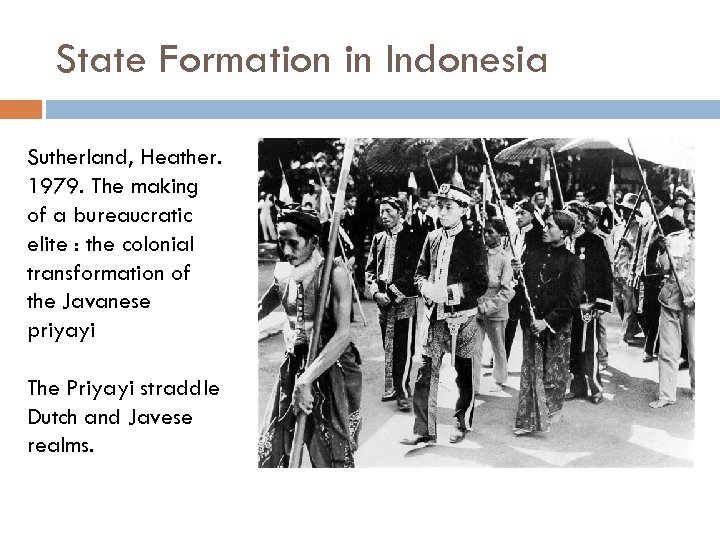 State Formation in Indonesia

Sutherland, Heather. 1979. The making of a bureaucratic elite : the colonial transformation of the Javanese priyayi

The Priyayi straddle Dutch and Javese realms.